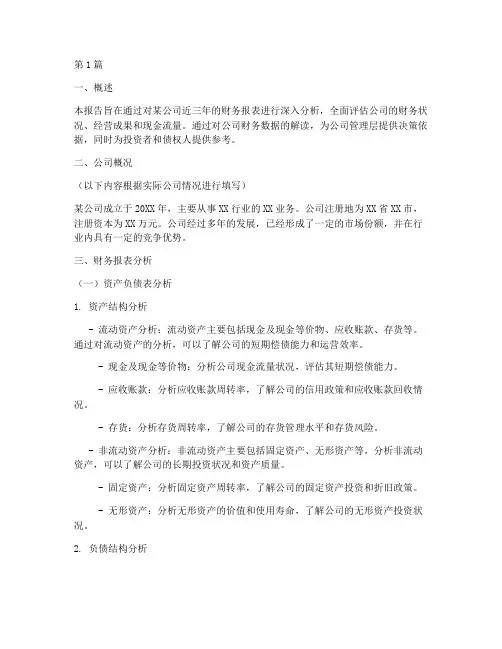 第 1 篇

一、概述

本报告旨在通过对某公司近三年的财务报表进行深入分析，全面评估公司的财务状况、经营成果和现金流量。通过对公司财务数据的解读，为公司管理层提供决策依据，同时为投资者和债权人提供参考。

二、公司概况

（以下内容根据实际公司情况进行填写）

某公司成立于 20XX 年，主要从事 XX 行业的 XX 业务。公司注册地为 XX 省 XX 市，注册资本为 XX 万元。公司经过多年的发展，已经形成了一定的市场份额，并在行业内具有一定的竞争优势。

三、财务报表分析

（一）资产负债表分析

1. 资产结构分析

- 流动资产分析：流动资产主要包括现金及现金等价物、应收账款、存货等。通过对流动资产的分析，可以了解公司的短期偿债能力和运营效率。

- 现金及现金等价物：分析公司现金流量状况，评估其短期偿债能力。

- 应收账款：分析应收账款周转率，了解公司的信用政策和应收账款回收情况。

- 存货：分析存货周转率，了解公司的存货管理水平和存货风险。

- 非流动资产分析：非流动资产主要包括固定资产、无形资产等。分析非流动资产，可以了解公司的长期投资状况和资产质量。

- 固定资产：分析固定资产周转率，了解公司的固定资产投资和折旧政策。

- 无形资产：分析无形资产的价值和使用寿命，了解公司的无形资产投资状况。

2. 负债结构分析